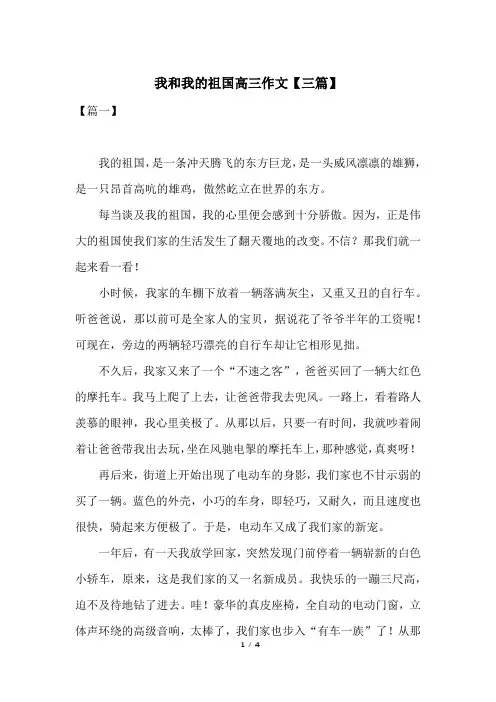 我和我的祖国高三作文【三篇】

【篇一】

我的祖国，是一条冲天腾飞的东方巨龙，是一头威风凛凛的雄狮，是一只昂首高吭的雄鸡，傲然屹立在世界的东方。

每当谈及我的祖国，我的心里便会感到十分骄傲。因为，正是伟大的祖国使我们家的生活发生了翻天覆地的改变。不信？那我们就一起来看一看！

小时候，我家的车棚下放着一辆落满灰尘，又重又丑的自行车。听爸爸说，那以前可是全家人的宝贝，据说花了爷爷半年的工资呢！可现在，旁边的两辆轻巧漂亮的自行车却让它相形见拙。

不久后，我家又来了一个“不速之客”，爸爸买回了一辆大红色的摩托车。我马上爬了上去，让爸爸带我去兜风。一路上，看着路人羡慕的眼神，我心里美极了。从那以后，只要一有时间，我就吵着闹着让爸爸带我出去玩，坐在风驰电掣的摩托车上，那种感觉，真爽呀！

再后来，街道上开始出现了电动车的身影，我们家也不甘示弱的买了一辆。蓝色的外壳，小巧的车身，即轻巧，又耐久，而且速度也很快，骑起来方便极了。于是，电动车又成了我们家的新宠。

一年后，有一天我放学回家，突然发现门前停着一辆崭新的白色小轿车，原来，这是我们家的又一名新成员。我快乐的一蹦三尺高，迫不及待地钻了进去。哇！豪华的真皮座椅，全自动的电动门窗，立体声环绕的高级音响，太棒了，我们家也步入“有车一族”了！从那

1 / 4